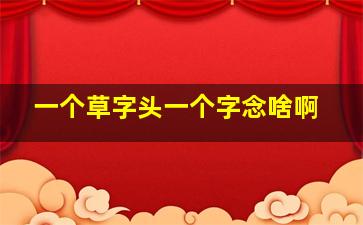 一个草字头一个字念啥啊